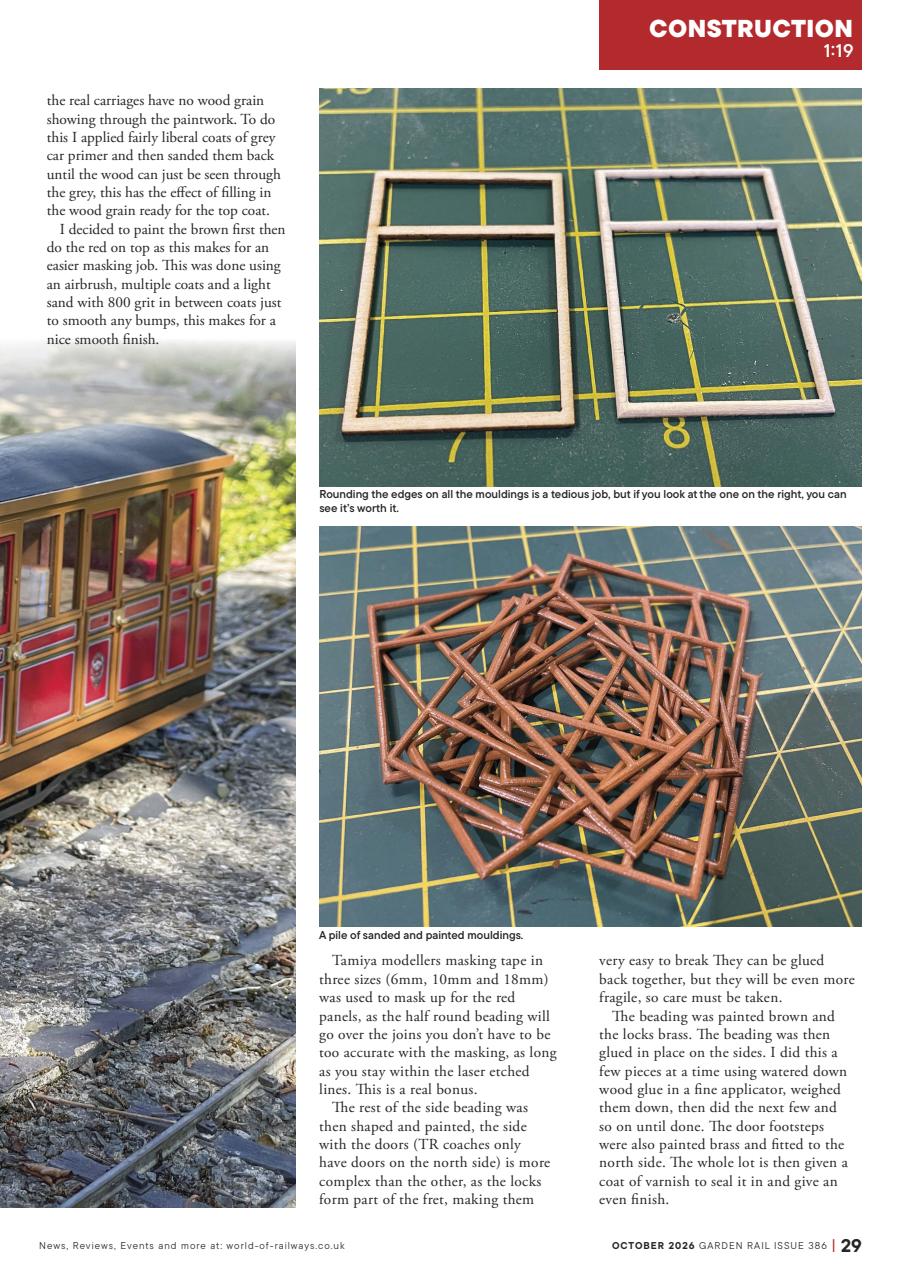 CONSTRUCTION
1:19

the real carriages have no wood grain showing through the paintwork. To do this I applied fairly liberal coats of grey car primer and then sanded them back until the wood can just be seen through the grey, this has the effect of filling in the wood grain ready for the top coat.

I decided to paint the brown first then do the red on top as this makes for an easier masking job. This was done using an airbrush, multiple coats and a light sand with 800 grit in between coats just to smooth any bumps, this makes for a nice smooth finish.

7
8

Rounding the edges on all the mouldings is a tedious job, but if you look at the one on the right, you can see it's worth it.

A pile of sanded and painted mouldings.

Tamiya modellers masking tape in three sizes (6mm, 10mm and 18mm) was used to mask up for the red panels, as the half round beading will go over the joins you don't have to be too accurate with the masking, as long as you stay within the laser etched lines. This is a real bonus.

The rest of the side beading was then shaped and painted, the side with the doors (TR coaches only have doors on the north side) is more complex than the other, as the locks form part of the fret, making them very easy to break They can be glued back together, but they will be even more fragile, so care must be taken.

The beading was painted brown and the locks brass. The beading was then glued in place on the sides. I did this a few pieces at a time using watered down wood glue in a fine applicator, weighed them down, then did the next few and so on until done. The door footsteps were also painted brass and fitted to the north side. The whole lot is then given a coat of varnish to seal it in and give an even finish.

News, Reviews, Events and more at: world-of-railways.co.uk

OCTOBER 2026 GARDEN RAIL ISSUE 386 | 29